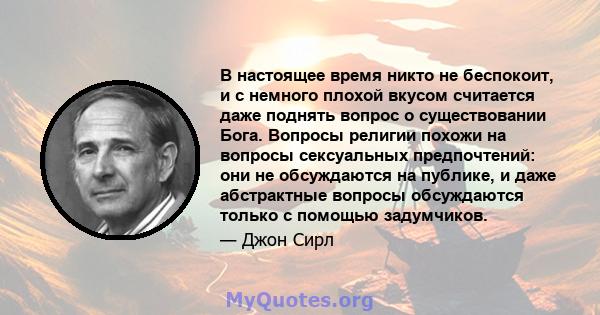 В настоящее время никто не беспокоит, и с немного плохой вкусом считается даже поднять вопрос о существовании Бога. Вопросы религии похожи на вопросы сексуальных предпочтений: они не обсуждаются на публике, и даже абстрактные вопросы обсуждаются только с помощью задумчиков.

— Джон Сирл

MyQuotes.org